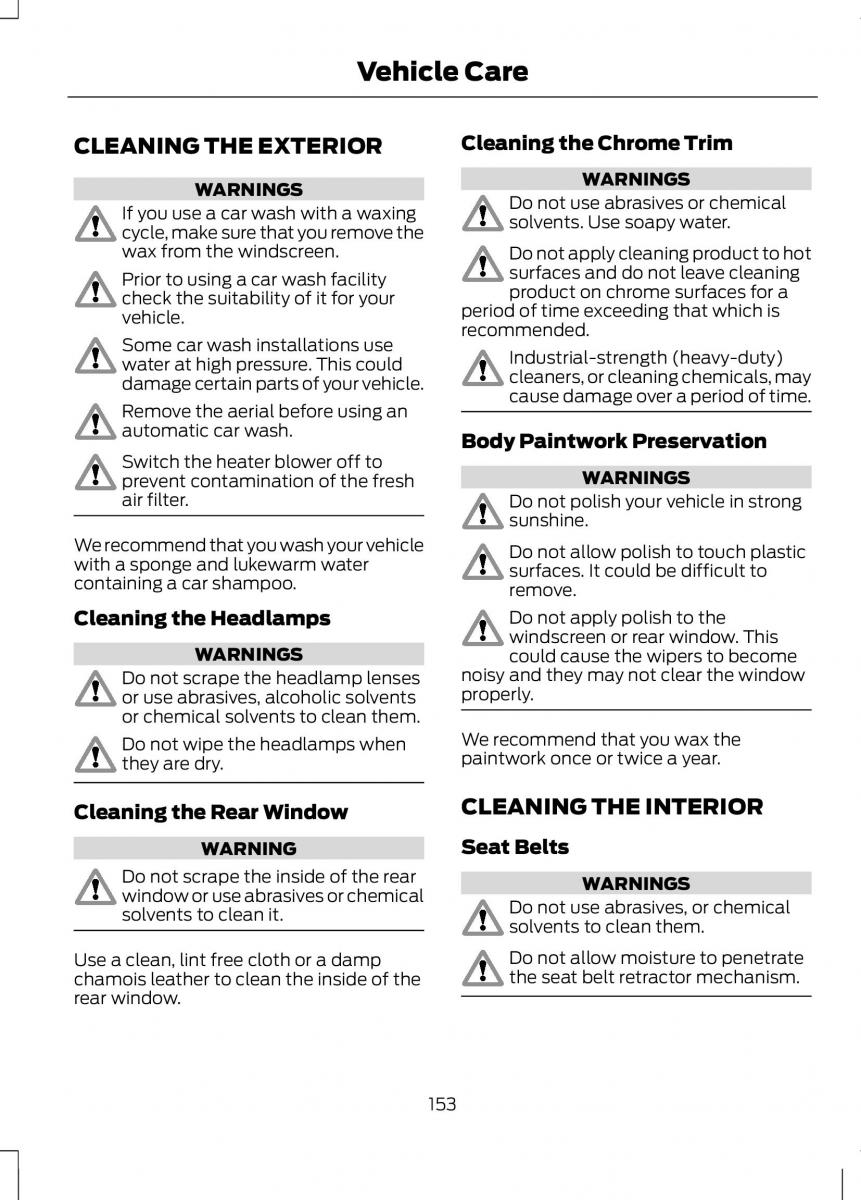 Vehicle Care

CLEANING THE EXTERIOR

WARNINGS

If you use a car wash with a waxing cycle, make sure that you remove the wax from the windscreen.

Prior to using a car wash facility check the suitability of it for your vehicle.

Some car wash installations use water at high pressure. This could damage certain parts of your vehicle.

Remove the aerial before using an automatic car wash.

Switch the heater blower off to prevent contamination of the fresh air filter.

We recommend that you wash your vehicle with a sponge and lukewarm water containing a car shampoo.

Cleaning the Headlamps

WARNINGS

Do not scrape the headlamp lenses or use abrasives, alcoholic solvents or chemical solvents to clean them.

Do not wipe the headlamps when they are dry.

Cleaning the Rear Window

WARNING

Do not scrape the inside of the rear window or use abrasives or chemical solvents to clean it.

Use a clean, lint free cloth or a damp chamois leather to clean the inside of the rear window.

Cleaning the Chrome Trim

WARNINGS

Do not use abrasives or chemical solvents. Use soapy water.

Do not apply cleaning product to hot surfaces and do not leave cleaning product on chrome surfaces for a period of time exceeding that which is recommended.

Industrial-strength (heavy-duty) cleaners, or cleaning chemicals, may cause damage over a period of time.

Body Paintwork Preservation

WARNINGS

Do not polish your vehicle in strong sunshine.

Do not allow polish to touch plastic surfaces. It could be difficult to remove.

Do not apply polish to the windscreen or rear window. This could cause the wipers to become noisy and they may not clear the window properly.

We recommend that you wax the paintwork once or twice a year.

CLEANING THE INTERIOR

Seat Belts

WARNINGS

Do not use abrasives, or chemical solvents to clean them.

Do not allow moisture to penetrate the seat belt retractor mechanism.

153